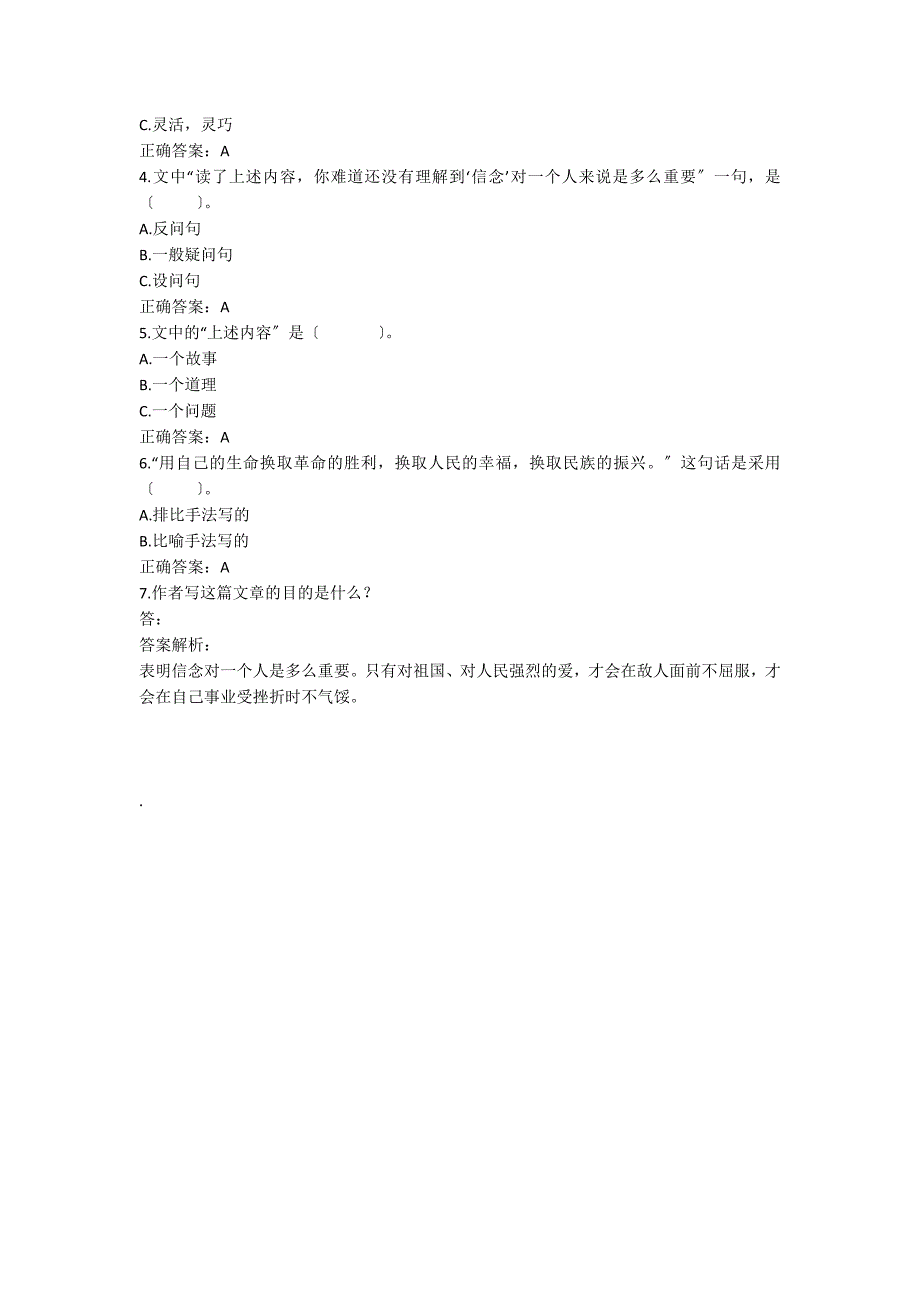 C.灵活，灵巧
正确答案：A
4.文中“读了上述内容，你难道还没有理解到‘信念’对一个人来说是多么重要〞一句，是〔　　〕。
A.反问句
B.一般疑问句
C.设问句
正确答案：A
5.文中的“上述内容〞是〔　　〕。
A.一个故事
B.一个道理
C.一个问题
正确答案：A
6.“用自己的生命换取革命的胜利，换取人民的幸福，换取民族的振兴。〞这句话是采用〔　　〕。
A.排比手法写的
B.比喻手法写的
正确答案：A
7.作者写这篇文章的目的是什么？
答：
答案解析：
表明信念对一个人是多么重要。只有对祖国、对人民强烈的爱，才会在敌人面前不屈服，才会在自己事业受挫折时不气馁。

.